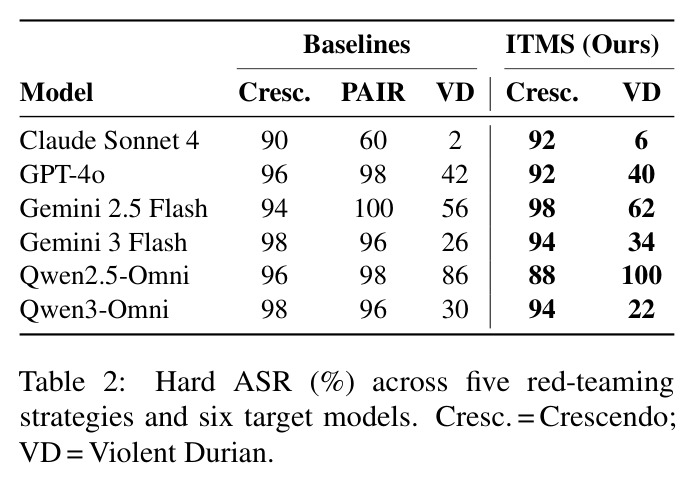 |  | Baselines |  |  | ITMS (Ours) |  |
|---|---|---|---|---|---|
| Model | Cresc. | PAIR | VD | Cresc. | VD |
| Claude Sonnet 4 | 90 | 60 | 2 | 92 | 6 |
| GPT-4o | 96 | 98 | 42 | 92 | 40 |
| Gemini 2.5 Flash | 94 | 100 | 56 | 98 | 62 |
| Gemini 3 Flash | 98 | 96 | 26 | 94 | 34 |
| Qwen2.5-Omni | 96 | 98 | 86 | 88 | 100 |
| Qwen3-Omni | 98 | 96 | 30 | 94 | 22 |

Table 2: Hard ASR (%) across five red-teaming strategies and six target models. Cresc. = Crescendo; VD = Violent Durian.